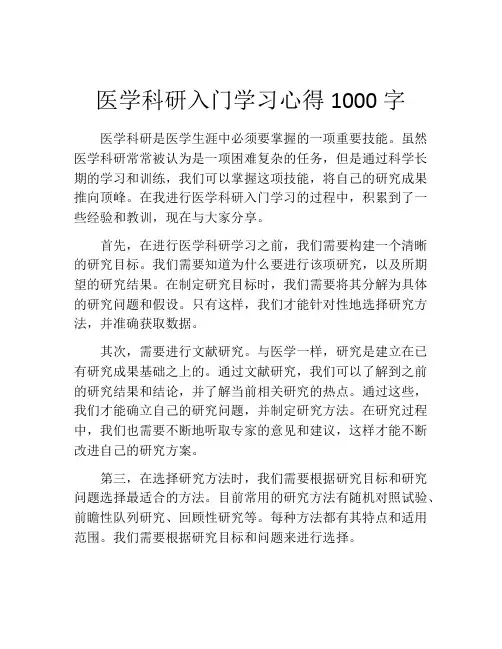 医学科研入门学习心得 1000 字

医学科研是医学生涯中必须要掌握的一项重要技能。虽然医学科研常常被认为是一项困难复杂的任务，但是通过科学长期的学习和训练，我们可以掌握这项技能，将自己的研究成果推向顶峰。在我进行医学科研入门学习的过程中，积累到了一些经验和教训，现在与大家分享。

首先，在进行医学科研学习之前，我们需要构建一个清晰的研究目标。我们需要知道为什么要进行该项研究，以及所期望的研究结果。在制定研究目标时，我们需要将其分解为具体的研究问题和假设。只有这样，我们才能针对性地选择研究方法，并准确获取数据。

其次，需要进行文献研究。与医学一样，研究是建立在已有研究成果基础之上的。通过文献研究，我们可以了解到之前的研究结果和结论，并了解当前相关研究的热点。通过这些，我们才能确立自己的研究问题，并制定研究方法。在研究过程中，我们也需要不断地听取专家的意见和建议，这样才能不断改进自己的研究方案。

第三，在选择研究方法时，我们需要根据研究目标和研究问题选择最适合的方法。目前常用的研究方法有随机对照试验、前瞻性队列研究、回顾性研究等。每种方法都有其特点和适用范围。我们需要根据研究目标和问题来进行选择。